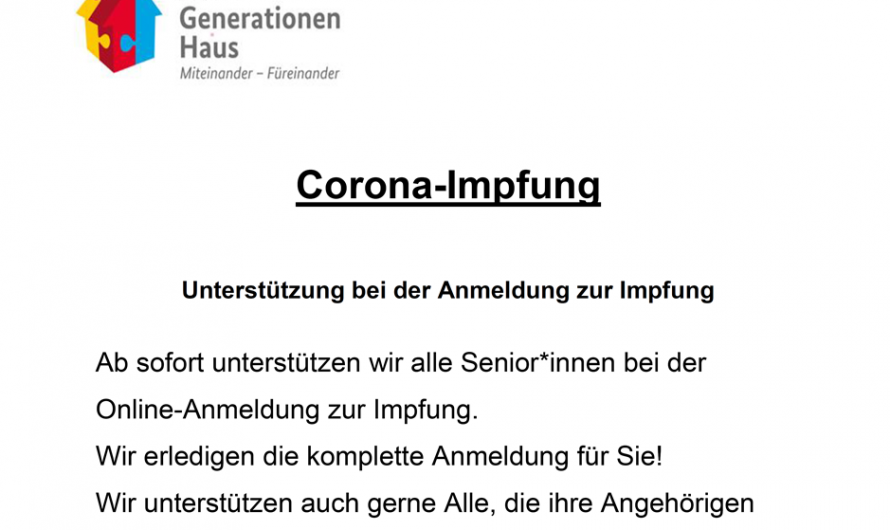 Generationen
Haus
Miteinander – Füreinander

Corona-Impfung

Unterstützung bei der Anmeldung zur Impfung

Ab sofort unterstützen wir alle Senior*innen bei der Online-Anmeldung zur Impfung.
Wir erledigen die komplette Anmeldung für Sie!
Wir unterstützen auch gerne Alle, die ihre Angehörigen